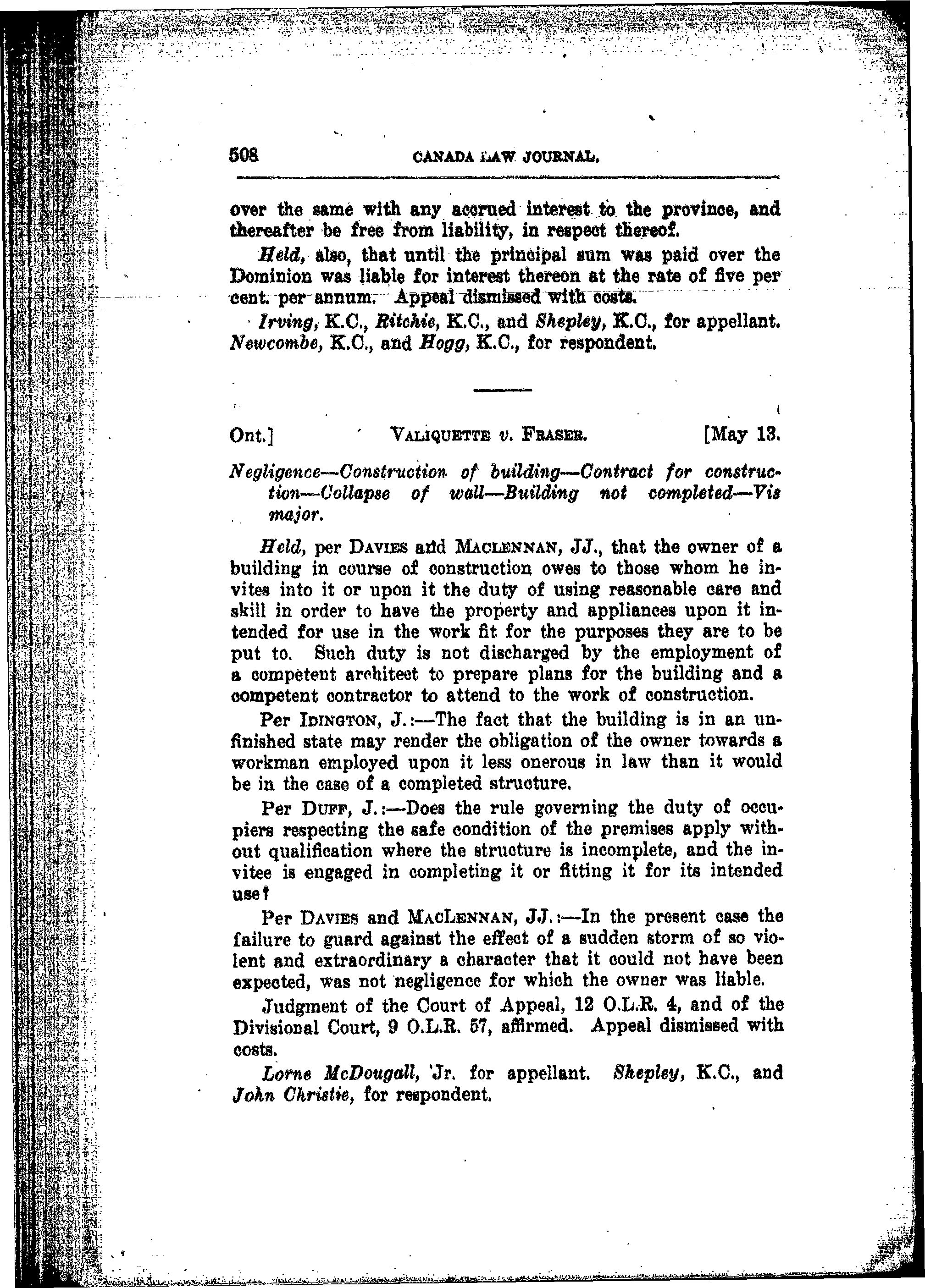 508 CANADA LAW JOURNAL.

over the same with any accrued interest to the province, and thereafter be free from liability, in respect thereof.

Held, also, that until the principal sum was paid over the Dominion was liable for interest thereon at the rate of five per cent. per annum. Appeal dismissed with costs.

Irving, K.C., Ritchie, K.C., and Shepley, K.C., for appellant. Newcombe, K.C., and Hogg, K.C., for respondent.

Ont.] VALIQUETTE v. FRASER. [May 13.

Negligence—Construction of building—Contract for construction—Collapse of wall—Building not completed—Vis major.

Held, per DAVIES and MACLENNAN, JJ., that the owner of a building in course of construction owes to those whom he invites into it or upon it the duty of using reasonable care and skill in order to have the property and appliances upon it intended for use in the work fit for the purposes they are to be put to. Such duty is not discharged by the employment of a competent architect to prepare plans for the building and a competent contractor to attend to the work of construction.

Per IDINGTON, J.:—The fact that the building is in an unfinished state may render the obligation of the owner towards a workman employed upon it less onerous in law than it would be in the case of a completed structure.

Per DUFF, J.:—Does the rule governing the duty of occupiers respecting the safe condition of the premises apply without qualification where the structure is incomplete, and the invitee is engaged in completing it or fitting it for its intended use?

Per DAVIES and MACLENNAN, JJ.:—In the present case the failure to guard against the effect of a sudden storm of so violent and extraordinary a character that it could not have been expected, was not negligence for which the owner was liable.

Judgment of the Court of Appeal, 12 O.L.R. 4, and of the Divisional Court, 9 O.L.R. 57, affirmed. Appeal dismissed with costs.

Lorne McDougall, Jr. for appellant. Shepley, K.C., and John Christie, for respondent.